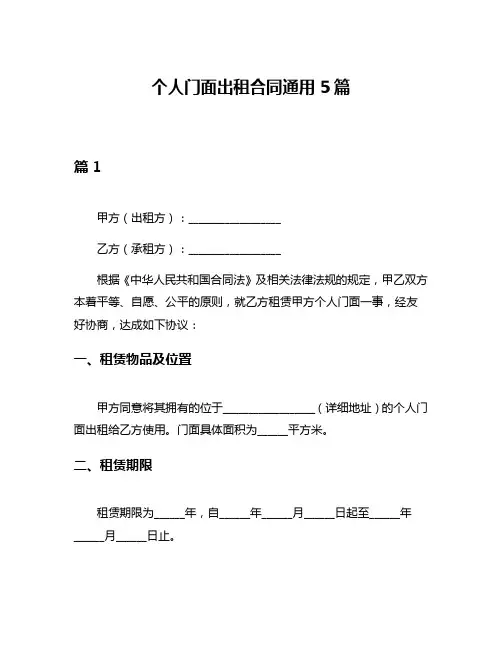 个人门面出租合同通用 5 篇

篇 1

甲方（出租方）：________________

乙方（承租方）：________________

根据《中华人民共和国合同法》及相关法律法规的规定，甲乙双方本着平等、自愿、公平的原则，就乙方租赁甲方个人门面一事，经友好协商，达成如下协议：

一、租赁物品及位置

甲方同意将其拥有的位于________________（详细地址）的个人门面出租给乙方使用。门面具体面积为_____平方米。

二、租赁期限

租赁期限为_____年，自_____年_____月_____日起至_____年_____月_____日止。